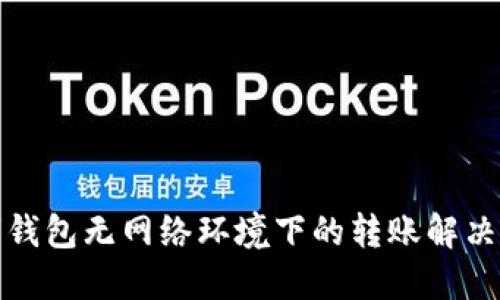 Token Pocket

钱包届的安卓

钱包无网络环境下的转账解决